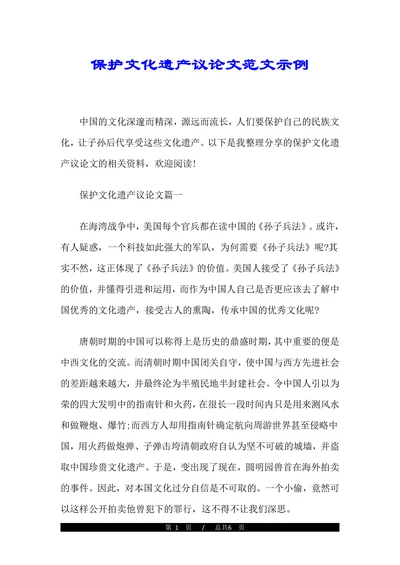 保护文化遗产议论文范文示例

中国的文化深邃而精深，源远而流长，人们要保护自己的民族文化，让子孙后代享受这些文化遗产。以下是我整理分享的保护文化遗产议论文的相关资料，欢迎阅读！

保护文化遗产议论文篇一

在海湾战争中，美国每个官兵都在读中国的《孙子兵法》。或许，有人疑惑，一个科技如此强大的军队，为何需要《孙子兵法》呢?其实不然，这正体现了《孙子兵法》的价值。美国人接受了《孙子兵法》的价值，并懂得引进和运用，而作为中国人自己是否更应该去了解中国优秀的文化遗产，接受古人的熏陶，传承中国的优秀文化呢？

唐朝时期的中国可以称得上是历史的鼎盛时期，其中重要的便是中西文化的交流。而清朝时期中国闭关自守，使中国与西方先进社会的差距越来越大，并最终沦为半殖民地半封建社会。令中国人引以为荣的四大发明中的指南针和火药，在很长一段时间内只是用来测风水和做鞭炮、爆竹;而西方人却用指南针确定航向周游世界甚至侵略中国，用火药做炮弹、子弹击垮清朝政府自认为坚不可破的城墙，并盗取中国珍贵文化遗产。于是，变出现了现在，圆明园兽首在海外拍卖的事件。因此，对本国文化过分自信是不可取的。一个小偷，竟然可以这样公开拍卖他曾犯下的罪行，这不得不让我们深思。

第 1 页 / 总共6 页